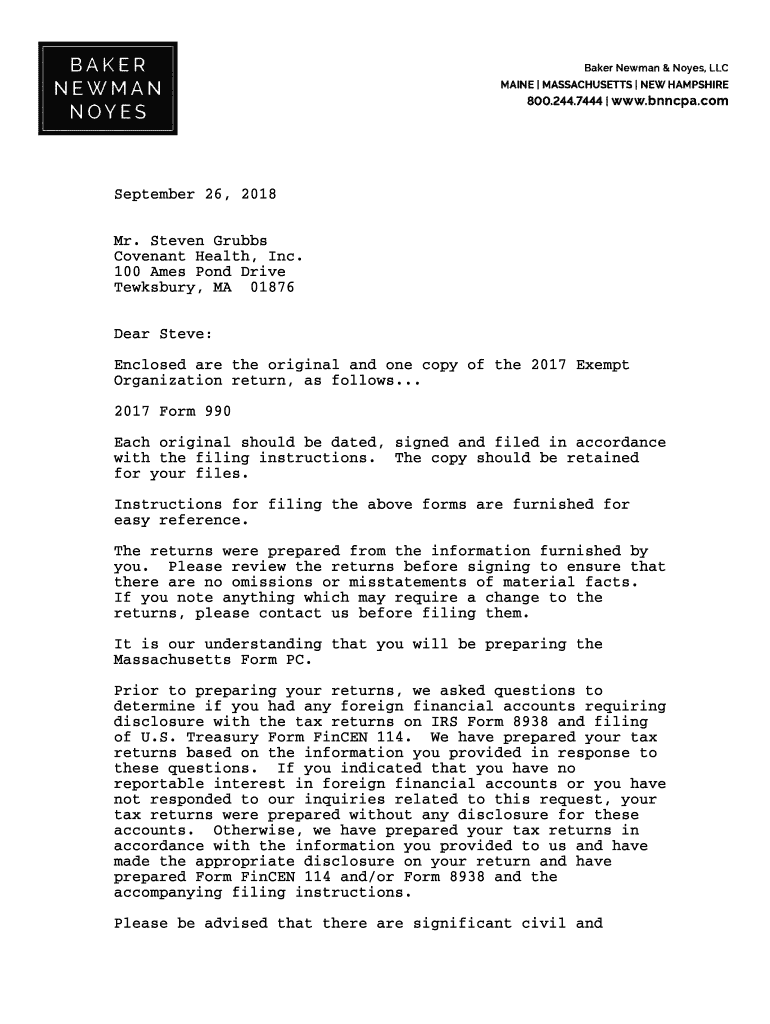 BAKER
NEWMAN
NOYES

Baker Newman & Noyes, LLC
MAINE | MASSACHUSETTS | NEW HAMPSHIRE
800.244.7444 | www.bnncpa.com

September 26, 2018

Mr. Steven Grubbs
Covenant Health, Inc.
100 Ames Pond Drive
Tewksbury, MA 01876

Dear Steve:

Enclosed are the original and one copy of the 2017 Exempt Organization return, as follows...

2017 Form 990

Each original should be dated, signed and filed in accordance with the filing instructions. The copy should be retained for your files.

Instructions for filing the above forms are furnished for easy reference.

The returns were prepared from the information furnished by you. Please review the returns before signing to ensure that there are no omissions or misstatements of material facts. If you note anything which may require a change to the returns, please contact us before filing them.

It is our understanding that you will be preparing the Massachusetts Form PC.

Prior to preparing your returns, we asked questions to determine if you had any foreign financial accounts requiring disclosure with the tax returns on IRS Form 8938 and filing of U.S. Treasury Form FinCEN 114. We have prepared your tax returns based on the information you provided in response to these questions. If you indicated that you have no reportable interest in foreign financial accounts or you have not responded to our inquiries related to this request, your tax returns were prepared without any disclosure for these accounts. Otherwise, we have prepared your tax returns in accordance with the information you provided to us and have made the appropriate disclosure on your return and have prepared Form FinCEN 114 and/or Form 8938 and the accompanying filing instructions.

Please be advised that there are significant civil and